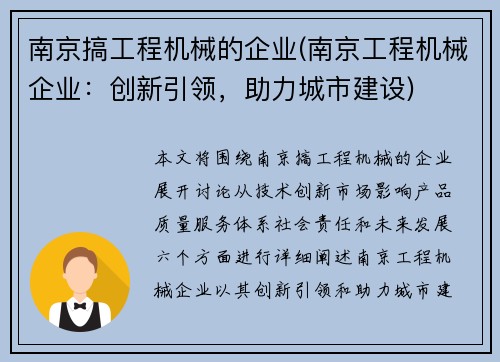 南京搞工程机械的企业(南京工程机械企业：创新引领，助力城市建设)

本文将围绕南京搞工程机械的企业展开讨论从技术创新市场影响产品质量服务体系社会责任和未来发展六个方面进行详细阐述南京工程机械企业以其创新引领和助力城市建